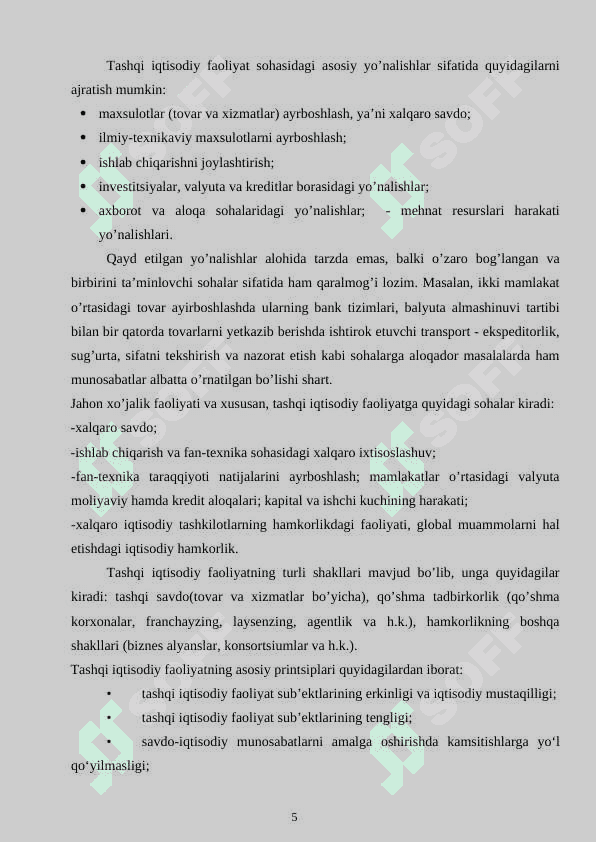 Tashqi iqtisodiy faoliyat sohasidagi asosiy yo’nalishlar sifatida quyidagilarni ajratish mumkin:

• maxsulotlar (tovar va xizmatlar) ayrboshlash, ya’ni xalqaro savdo;
• ilmiy-texnikaviy maxsulotlarni ayrboshlash;
• ishlab chiqarishni joylashtirish;
• investitsiyalar, valyuta va kreditlar borasidagi yo’nalishlar;
• axborot va aloqa sohalaridagi yo’nalishlar; - mehnat resurslari harakati yo’nalishlari.

Qayd etilgan yo’nalishlar alohida tarzda emas, balki o’zaro bog’langan va birbirini ta’minlovchi sohalar sifatida ham qaralmog’i lozim. Masalan, ikki mamlakat o’rtasidagi tovar ayirboshlashda ularning bank tizimlari, balyuta almashinuvi tartibi bilan bir qatorda tovarlarni yetkazib berishda ishtirok etuvchi transport - ekspeditorlik, sug’urta, sifatni tekshirish va nazorat etish kabi sohalarga aloqador masalalarda ham munosabatlar albatta o’rnatilgan bo’lishi shart.

Jahon xo’jalik faoliyati va xususan, tashqi iqtisodiy faoliyatga quyidagi sohalar kiradi:

-xalqaro savdo;

-ishlab chiqarish va fan-texnika sohasidagi xalqaro ixtisoslashuv;

-fan-texnika taraqqiyoti natijalarini ayrboshlash; mamlakatlar o’rtasidagi valyuta moliyaviy hamda kredit aloqalari; kapital va ishchi kuchining harakati;

-xalqaro iqtisodiy tashkilotlarning hamkorlikdagi faoliyati, global muammolarni hal etishdagi iqtisodiy hamkorlik.

Tashqi iqtisodiy faoliyatning turli shakllari mavjud bo’lib, unga quyidagilar kiradi: tashqi savdo(tovar va xizmatlar bo’yicha), qo’shma tadbirkorlik (qo’shma korxonalar, franchayzing, laysenzing, agentlik va h.k.), hamkorlikning boshqa shakllari (biznes alyanslar, konsortsiumlar va h.k.).

Tashqi iqtisodiy faoliyatning asosiy printsiplari quyidagilardan iborat:

• tashqi iqtisodiy faoliyat sub’ektlarining erkinligi va iqtisodiy mustaqilligi;
• tashqi iqtisodiy faoliyat sub’ektlarining tengligi;
• savdo-iqtisodiy munosabatlarni amalga oshirishda kamsitishlarga yo‘l qo‘yilmasligi;

5